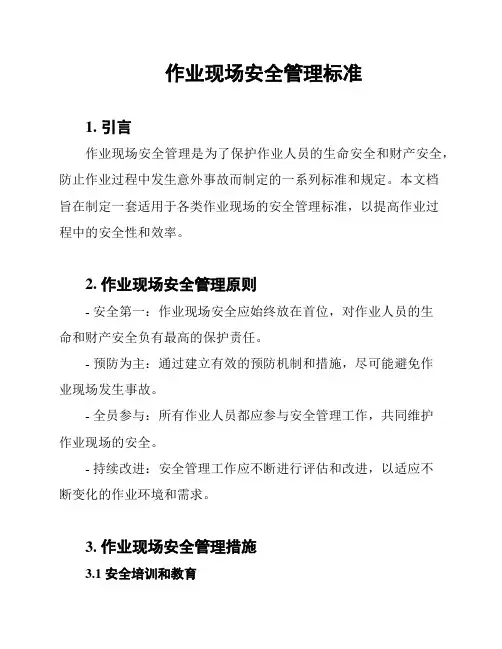 作业现场安全管理标准

1. 引言

作业现场安全管理是为了保护作业人员的生命安全和财产安全，防止作业过程中发生意外事故而制定的一系列标准和规定。本文档旨在制定一套适用于各类作业现场的安全管理标准，以提高作业过程中的安全性和效率。

2. 作业现场安全管理原则

- 安全第一：作业现场安全应始终放在首位，对作业人员的生命和财产安全负有最高的保护责任。

- 预防为主：通过建立有效的预防机制和措施，尽可能避免作业现场发生事故。

- 全员参与：所有作业人员都应参与安全管理工作，共同维护作业现场的安全。

- 持续改进：安全管理工作应不断进行评估和改进，以适应不断变化的作业环境和需求。

3. 作业现场安全管理措施

3.1 安全培训和教育